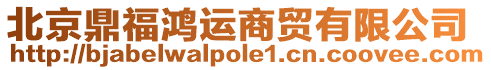 北京鼎福鸿运商贸有限公司
http://bjabelwalpole1.cn.coovee.com